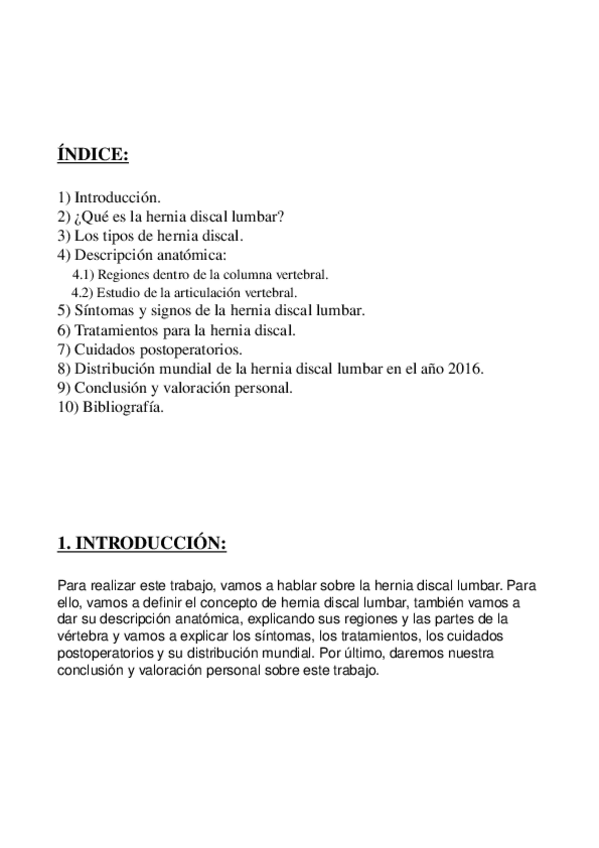 ÍNDICE:

1) Introducción.
2) ¿Qué es la hernia discal lumbar?
3) Los tipos de hernia discal.
4) Descripción anatómica:
4.1) Regiones dentro de la columna vertebral.
4.2) Estudio de la articulación vertebral.
5) Síntomas y signos de la hernia discal lumbar.
6) Tratamientos para la hernia discal.
7) Cuidados postoperatorios.
8) Distribución mundial de la hernia discal lumbar en el año 2016.
9) Conclusión y valoración personal.
10) Bibliografía.

1. INTRODUCCIÓN:

Para realizar este trabajo, vamos a hablar sobre la hernia discal lumbar. Para ello, vamos a definir el concepto de hernia discal lumbar, también vamos a dar su descripción anatómica, explicando sus regiones y las partes de la vértebra y vamos a explicar los síntomas, los tratamientos, los cuidados postoperatorios y su distribución mundial. Por último, daremos nuestra conclusión y valoración personal sobre este trabajo.